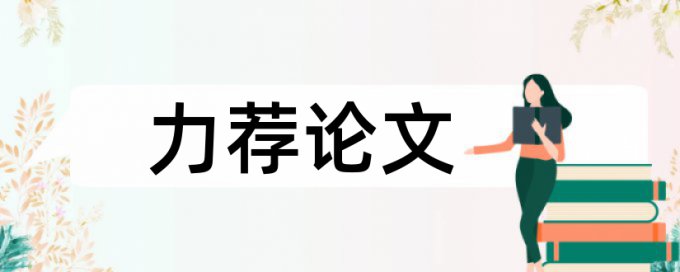 力荐论文